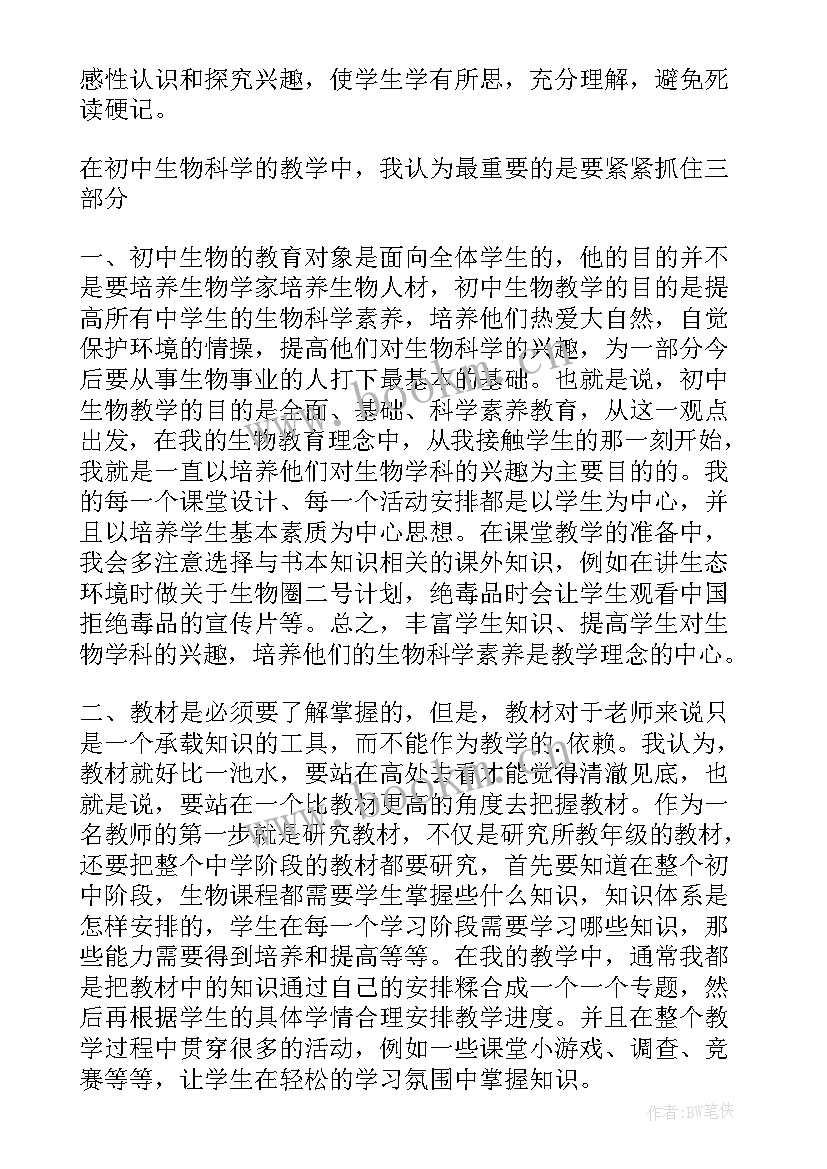 感性认识和探究兴趣，使学生学有所思，充分理解，避免死读硬记。

在初中生物科学的教学中，我认为最重要的是要紧紧抓住三部分

一、初中生物的教育对象是面向全体学生的，他的目的并不是要培养生物学家培养生物人材，初中生物教学的目的是提高所有中学生的生物科学素养，培养他们热爱大自然，自觉保护环境的情操，提高他们对生物科学的兴趣，为一部分今后要从事生物事业的人打下最基本的基础。也就是说，初中生物教学的目的是全面、基础、科学素养教育，从这一观点出发，在我的生物教育理念中，从我接触学生的那一刻开始，我就是一直以培养他们对生物学科的兴趣为主要目的的。我的每一个课堂设计、每一个活动安排都是以学生为中心，并且以培养学生基本素质为中心思想。在课堂教学的准备中，我会多注意选择与书本知识相关的课外知识，例如在讲生态环境时做关于生物圈二号计划，绝毒品时会让学生观看中国拒绝毒品的宣传片等。总之，丰富学生知识、提高学生对生物学科的兴趣，培养他们的生物科学素养是教学理念的中心。

二、教材是必须要了解掌握的，但是，教材对于老师来说只是一个承载知识的工具，而不能作为教学的.依赖。我认为，教材就好比一池水，要站在高处去看才能觉得清澈见底，也就是说，要站在一个比教材更高的角度去把握教材。作为一名教师的第一步就是研究教材，不仅是研究所教年级的教材，还要把整个中学阶段的教材都要研究，首先要知道在整个初中阶段，生物课程都需要学生掌握些什么知识，知识体系是怎样安排的，学生在每一个学习阶段需要学习哪些知识，那些能力需要得到培养和提高等等。在我的教学中，通常我都是把教材中的知识通过自己的安排糅合成一个一个专题，然后再根据学生的具体学情合理安排教学进度。并且在整个教学过程中贯穿很多的活动，例如一些课堂小游戏、调查、竞赛等等，让学生在轻松的学习氛围中掌握知识。

作者:BW笔侠